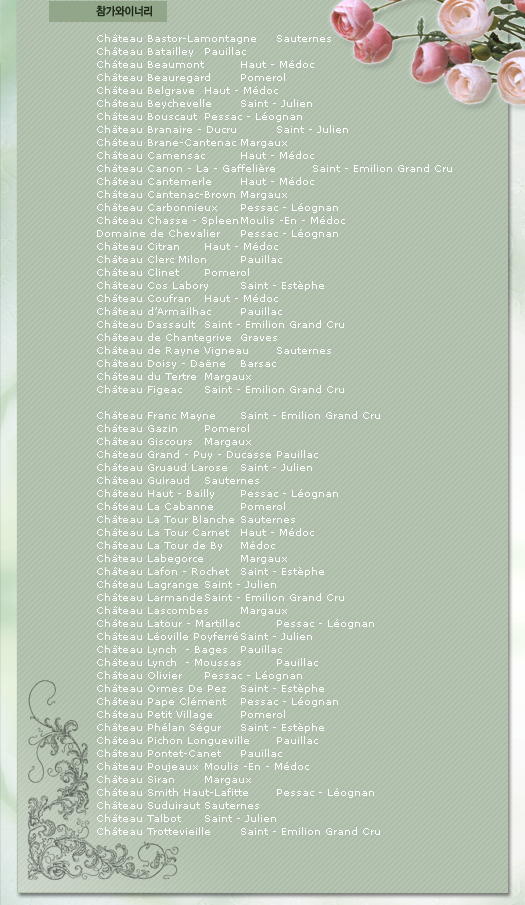 참가와이너리

Château Bastor-Lamontagne Sauternes
Château Batailley Pauillac
Château Beaumont Haut - Médoc
Château Beauregard Pomerol
Château Belgrave Haut - Médoc
Château Beychevelle Saint - Julien
Château Bouscaut Pessac - Léognan
Château Branaire - Ducru Saint - Julien
Château Brane-Cantenac Margaux
Château Camensac Haut - Médoc
Château Canon - La - Gaffelière Saint - Emilion Grand Cru
Château Cantemerle Haut - Médoc
Château Cantenac-Brown Margaux
Château Carbonnieux Pessac - Léognan
Château Chasse - Spleen Moulis -En - Médoc
Domaine de Chevalier Pessac - Léognan
Château Citran Haut - Médoc
Château Clerc Milon Pauillac
Château Clinet Pomerol
Château Cos Labory Saint - Estèphe
Château Coufran Haut - Médoc
Château d'Armailhac Pauillac
Château Dassault Saint - Emilion Grand Cru
Château de Chantegrive Graves
Château de Rayne Vigneau Sauternes
Château Doisy - Daëne Barsac
Château du Tertre Margaux
Château Figeac Saint - Emilion Grand Cru

Château Franc Mayne Saint - Emilion Grand Cru
Château Gazin Pomerol
Château Giscours Margaux
Château Grand - Puy - Ducasse Pauillac
Château Gruaud Larose Saint - Julien
Château Guiraud Sauternes
Château Haut - Bailly Pessac - Léognan
Château La Cabanne Pomerol
Château La Tour Blanche Sauternes
Château La Tour Carnet Haut - Médoc
Château La Tour de By Médoc
Château Labegorce Margaux
Château Lafon - Rochet Saint - Estèphe
Château Lagrange Saint - Julien
Château Larmande Saint - Emilion Grand Cru
Château Lascombes Margaux
Château Latour - Martillac Pessac - Léognan
Château Léoville Poyferré Saint - Julien
Château Lynch - Bages Pauillac
Château Lynch - Moussas Pauillac
Château Olivier Pessac - Léognan
Château Ormes De Pez Saint - Estèphe
Château Pape Clément Pessac - Léognan
Château Petit Village Pomerol
Château Phélan Ségur Saint - Estèphe
Château Pichon Longueville Pauillac
Château Pontet-Canet Pauillac
Château Poujeaux Moulis -En - Médoc
Château Siran Margaux
Château Smith Haut-Lafitte Pessac - Léognan
Château Suduiraut Sauternes
Château Talbot Saint - Julien
Château Trottevieille Saint - Emilion Grand Cru